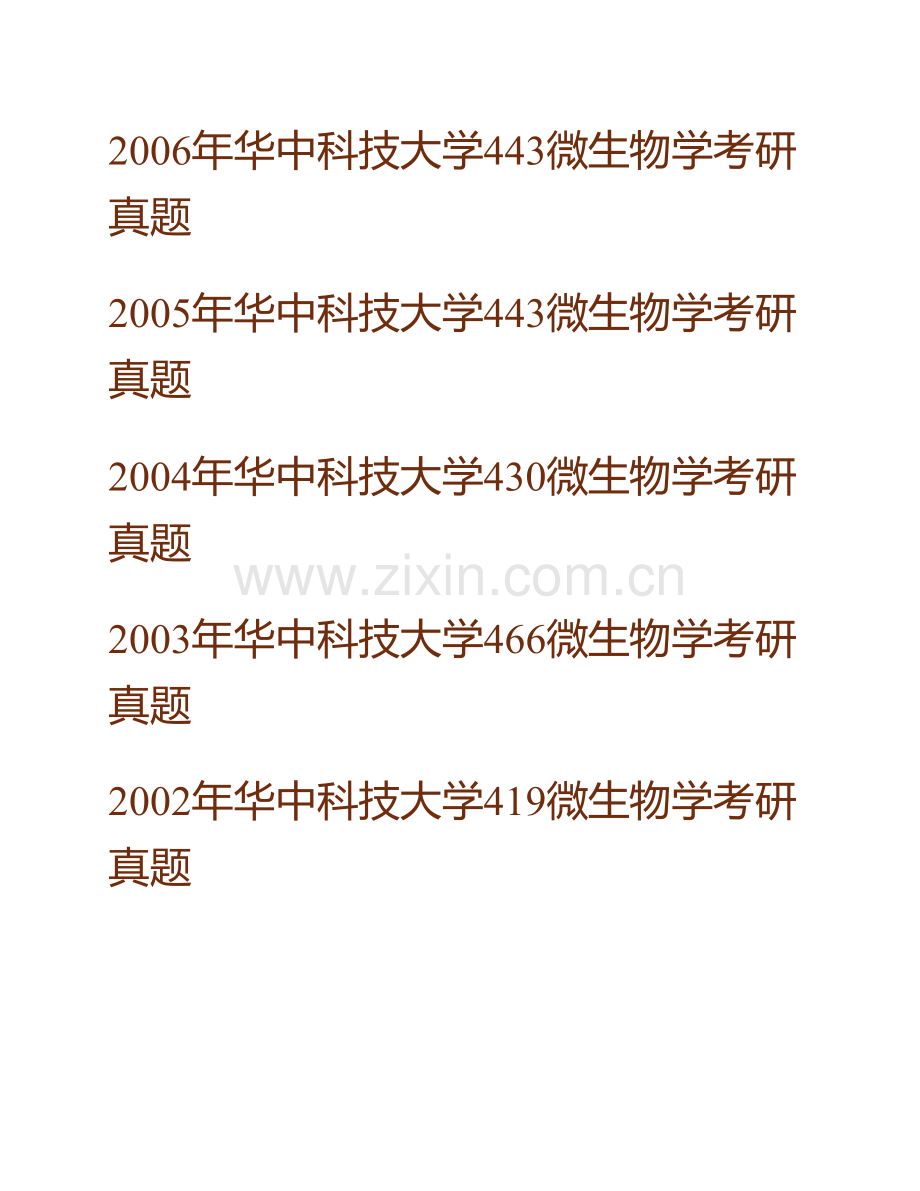 2006年华中科技大学443微生物学考研真题

2005年华中科技大学443微生物学考研真题

2004年华中科技大学430微生物学考研真题

www.zixin.com.cn

2003年华中科技大学466微生物学考研真题

2002年华中科技大学419微生物学考研真题